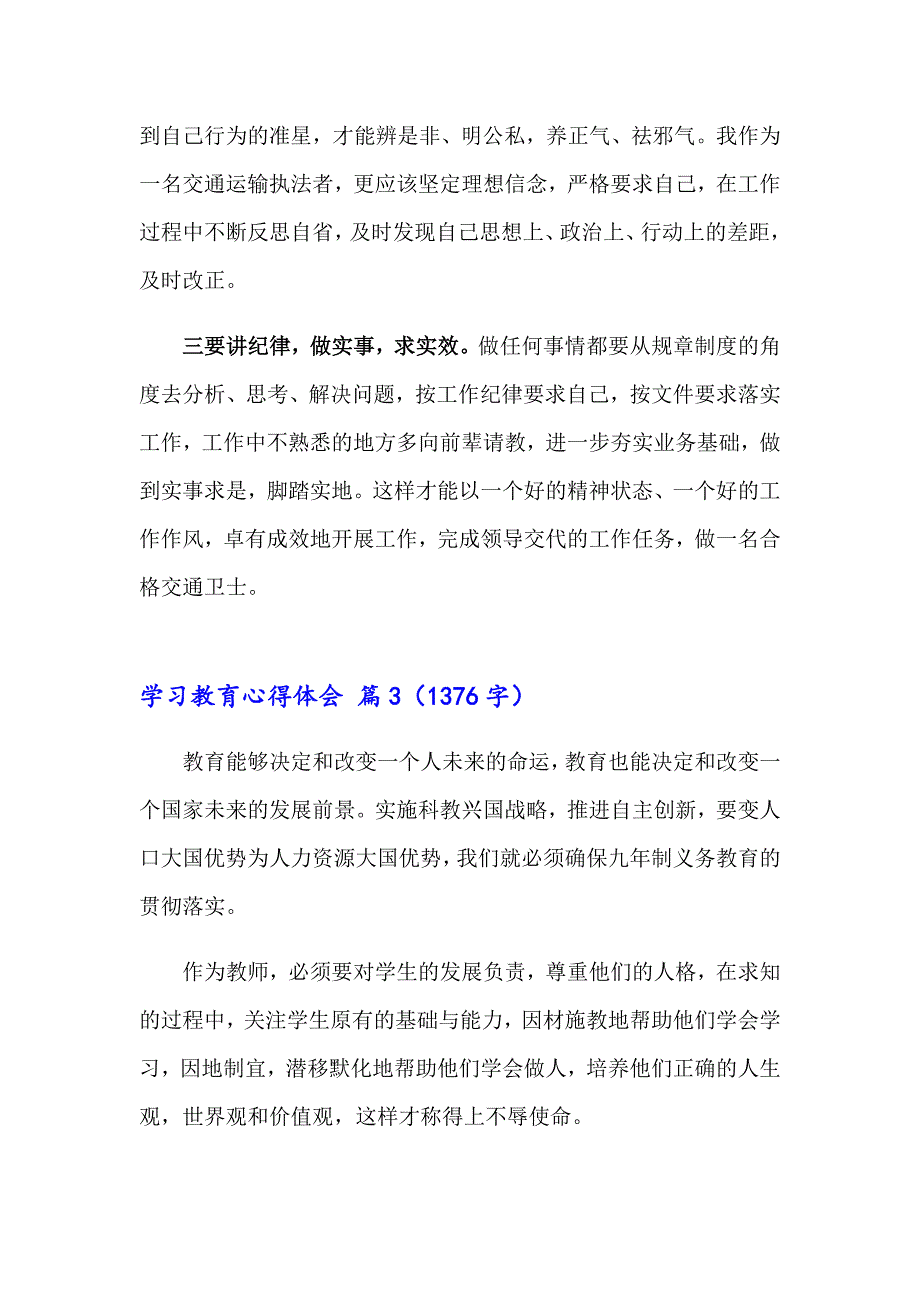 到自己行为的准星，才能辨是非、明公私，养正气、祛邪气。我作为一名交通运输执法者，更应该坚定理想信念，严格要求自己，在工作过程中不断反思自省，及时发现自己思想上、政治上、行动上的差距，及时改正。

三要讲纪律，做实事，求实效。做任何事情都要从规章制度的角度去分析、思考、解决问题，按工作纪律要求自己，按文件要求落实工作，工作中不熟悉的地方多向前辈请教，进一步夯实业务基础，做到实事求是，脚踏实地。这样才能以一个好的精神状态、一个好的工作作风，卓有成效地开展工作，完成领导交代的工作任务，做一名合格交通卫士。

学习教育心得体会 篇3（1376字）

教育能够决定和改变一个人未来的命运，教育也能决定和改变一个国家未来的发展前景。实施科教兴国战略，推进自主创新，要变人口大国优势为人力资源大国优势，我们就必须确保九年制义务教育的贯彻落实。

作为教师，必须要对学生的发展负责，尊重他们的人格，在求知的过程中，关注学生原有的基础与能力，因材施教地帮助他们学会学习，因地制宜，潜移默化地帮助他们学会做人，培养他们正确的人生观，世界观和价值观，这样才称得上不辱使命。